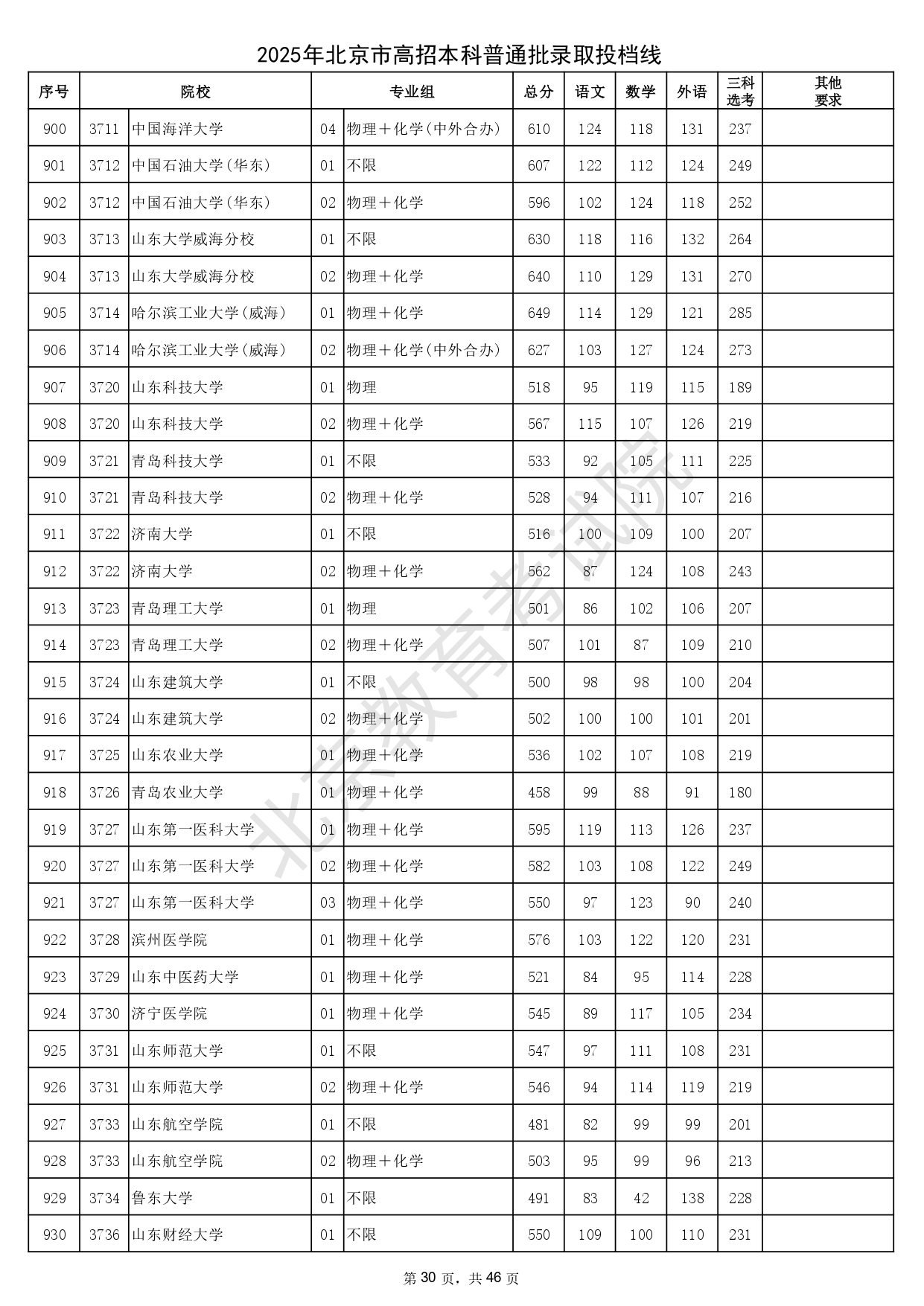 2025年北京市高招本科普通批录取投档线

| 序号 | 院校 | | 专业组 | | 总分 | 语文 | 数学 | 外语 | 三科选考 | 其他要求 |
|---|---|---|---|---|---|---|---|---|---|---|
| 900 | 3711 | 中国海洋大学 | 04 | 物理＋化学(中外合办) | 610 | 124 | 118 | 131 | 237 | |
| 901 | 3712 | 中国石油大学(华东) | 01 | 不限 | 607 | 122 | 112 | 124 | 249 | |
| 902 | 3712 | 中国石油大学(华东) | 02 | 物理＋化学 | 596 | 102 | 124 | 118 | 252 | |
| 903 | 3713 | 山东大学威海分校 | 01 | 不限 | 630 | 118 | 116 | 132 | 264 | |
| 904 | 3713 | 山东大学威海分校 | 02 | 物理＋化学 | 640 | 110 | 129 | 131 | 270 | |
| 905 | 3714 | 哈尔滨工业大学(威海) | 01 | 物理＋化学 | 649 | 114 | 129 | 121 | 285 | |
| 906 | 3714 | 哈尔滨工业大学(威海) | 02 | 物理＋化学(中外合办) | 627 | 103 | 127 | 124 | 273 | |
| 907 | 3720 | 山东科技大学 | 01 | 物理 | 518 | 95 | 119 | 115 | 189 | |
| 908 | 3720 | 山东科技大学 | 02 | 物理＋化学 | 567 | 115 | 107 | 126 | 219 | |
| 909 | 3721 | 青岛科技大学 | 01 | 不限 | 533 | 92 | 105 | 111 | 225 | |
| 910 | 3721 | 青岛科技大学 | 02 | 物理＋化学 | 528 | 94 | 111 | 107 | 216 | |
| 911 | 3722 | 济南大学 | 01 | 不限 | 516 | 100 | 109 | 100 | 207 | |
| 912 | 3722 | 济南大学 | 02 | 物理＋化学 | 562 | 87 | 124 | 108 | 243 | |
| 913 | 3723 | 青岛理工大学 | 01 | 物理 | 501 | 86 | 102 | 106 | 207 | |
| 914 | 3723 | 青岛理工大学 | 02 | 物理＋化学 | 507 | 101 | 87 | 109 | 210 | |
| 915 | 3724 | 山东建筑大学 | 01 | 不限 | 500 | 98 | 98 | 100 | 204 | |
| 916 | 3724 | 山东建筑大学 | 02 | 物理＋化学 | 502 | 100 | 100 | 101 | 201 | |
| 917 | 3725 | 山东农业大学 | 01 | 物理＋化学 | 536 | 102 | 107 | 108 | 219 | |
| 918 | 3726 | 青岛农业大学 | 01 | 物理＋化学 | 458 | 99 | 88 | 91 | 180 | |
| 919 | 3727 | 山东第一医科大学 | 01 | 物理＋化学 | 595 | 119 | 113 | 126 | 237 | |
| 920 | 3727 | 山东第一医科大学 | 02 | 物理＋化学 | 582 | 103 | 108 | 122 | 249 | |
| 921 | 3727 | 山东第一医科大学 | 03 | 物理＋化学 | 550 | 97 | 123 | 90 | 240 | |
| 922 | 3728 | 滨州医学院 | 01 | 物理＋化学 | 576 | 103 | 122 | 120 | 231 | |
| 923 | 3729 | 山东中医药大学 | 01 | 物理＋化学 | 521 | 84 | 95 | 114 | 228 | |
| 924 | 3730 | 济宁医学院 | 01 | 物理＋化学 | 545 | 89 | 117 | 105 | 234 | |
| 925 | 3731 | 山东师范大学 | 01 | 不限 | 547 | 97 | 111 | 108 | 231 | |
| 926 | 3731 | 山东师范大学 | 02 | 物理＋化学 | 546 | 94 | 114 | 119 | 219 | |
| 927 | 3733 | 山东航空学院 | 01 | 不限 | 481 | 82 | 99 | 99 | 201 | |
| 928 | 3733 | 山东航空学院 | 02 | 物理＋化学 | 503 | 95 | 99 | 96 | 213 | |
| 929 | 3734 | 鲁东大学 | 01 | 不限 | 491 | 83 | 42 | 138 | 228 | |
| 930 | 3736 | 山东财经大学 | 01 | 不限 | 550 | 109 | 100 | 110 | 231 | |

北京教育考试院

第 30 页，共 46 页